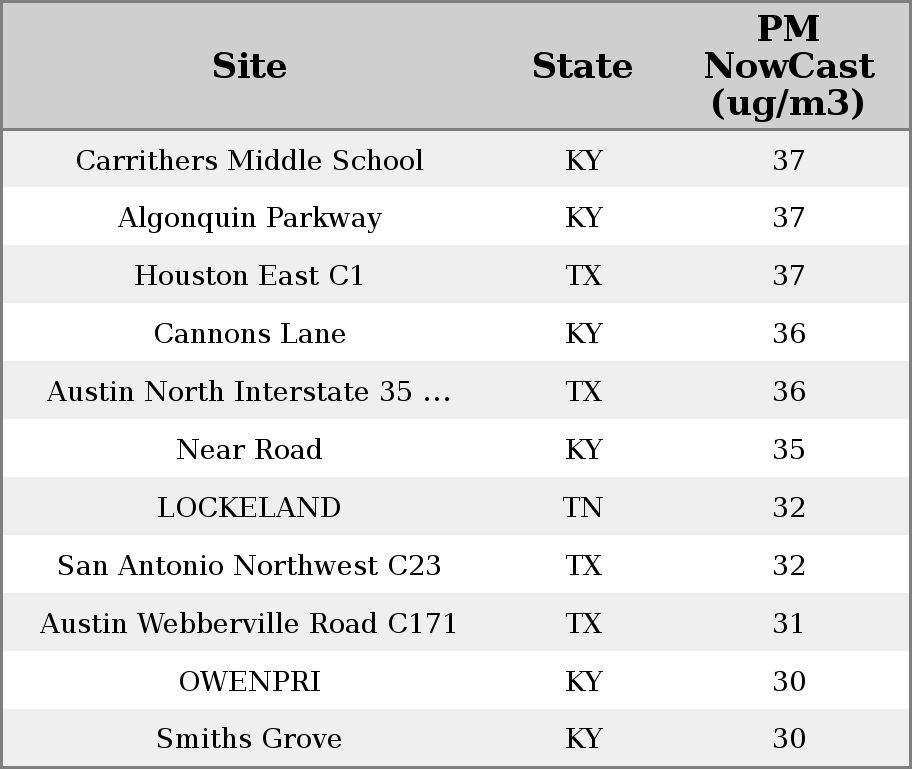 | Site | State | PM NowCast (ug/m3) |
|---|---|---|
| Carrithers Middle School | KY | 37 |
| Algonquin Parkway | KY | 37 |
| Houston East C1 | TX | 37 |
| Cannons Lane | KY | 36 |
| Austin North Interstate 35 ... | TX | 36 |
| Near Road | KY | 35 |
| LOCKELAND | TN | 32 |
| San Antonio Northwest C23 | TX | 32 |
| Austin Webberville Road C171 | TX | 31 |
| OWENPRI | KY | 30 |
| Smiths Grove | KY | 30 |